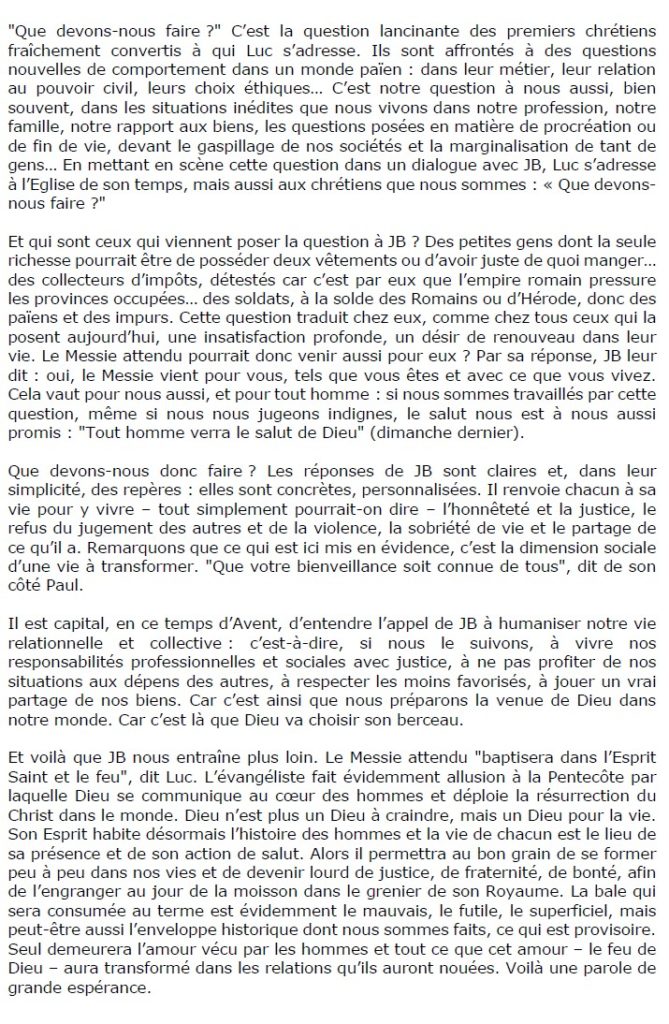 "Que devons-nous faire ?" C'est la question lancinante des premiers chrétiens fraîchement convertis à qui Luc s'adresse. Ils sont affrontés à des questions nouvelles de comportement dans un monde païen : dans leur métier, leur relation au pouvoir civil, leurs choix éthiques… C'est notre question à nous aussi, bien souvent, dans les situations inédites que nous vivons dans notre profession, notre famille, notre rapport aux biens, les questions posées en matière de procréation ou de fin de vie, devant le gaspillage de nos sociétés et la marginalisation de tant de gens… En mettant en scène cette question dans un dialogue avec JB, Luc s'adresse à l'Eglise de son temps, mais aussi aux chrétiens que nous sommes : « Que devons-nous faire ?"

Et qui sont ceux qui viennent poser la question à JB ? Des petites gens dont la seule richesse pourrait être de posséder deux vêtements ou d'avoir juste de quoi manger… des collecteurs d'impôts, détestés car c'est par eux que l'empire romain pressure les provinces occupées… des soldats, à la solde des Romains ou d'Hérode, donc des païens et des impurs. Cette question traduit chez eux, comme chez tous ceux qui la posent aujourd'hui, une insatisfaction profonde, un désir de renouveau dans leur vie. Le Messie attendu pourrait donc venir aussi pour eux ? Par sa réponse, JB leur dit : oui, le Messie vient pour vous, tels que vous êtes et avec ce que vous vivez. Cela vaut pour nous aussi, et pour tout homme : si nous sommes travaillés par cette question, même si nous nous jugeons indignes, le salut nous est à nous aussi promis : "Tout homme verra le salut de Dieu" (dimanche dernier).

Que devons-nous donc faire ? Les réponses de JB sont claires et, dans leur simplicité, des repères : elles sont concrètes, personnalisées. Il renvoie chacun à sa vie pour y vivre – tout simplement pourrait-on dire – l'honnêteté et la justice, le refus du jugement des autres et de la violence, la sobriété de vie et le partage de ce qu'il a. Remarquons que ce qui est ici mis en évidence, c'est la dimension sociale d'une vie à transformer. "Que votre bienveillance soit connue de tous", dit de son côté Paul.

Il est capital, en ce temps d'Avent, d'entendre l'appel de JB à humaniser notre vie relationnelle et collective : c'est-à-dire, si nous le suivons, à vivre nos responsabilités professionnelles et sociales avec justice, à ne pas profiter de nos situations aux dépens des autres, à respecter les moins favorisés, à jouer un vrai partage de nos biens. Car c'est ainsi que nous préparons la venue de Dieu dans notre monde. Car c'est là que Dieu va choisir son berceau.

Et voilà que JB nous entraîne plus loin. Le Messie attendu "baptisera dans l'Esprit Saint et le feu", dit Luc. L'évangéliste fait évidemment allusion à la Pentecôte par laquelle Dieu se communique au cœur des hommes et déploie la résurrection du Christ dans le monde. Dieu n'est plus un Dieu à craindre, mais un Dieu pour la vie. Son Esprit habite désormais l'histoire des hommes et la vie de chacun est le lieu de sa présence et de son action de salut. Alors il permettra au bon grain de se former peu à peu dans nos vies et de devenir lourd de justice, de fraternité, de bonté, afin de l'engranger au jour de la moisson dans le grenier de son Royaume. La bale qui sera consumée au terme est évidemment le mauvais, le futile, le superficiel, mais peut-être aussi l'enveloppe historique dont nous sommes faits, ce qui est provisoire. Seul demeurera l'amour vécu par les hommes et tout ce que cet amour – le feu de Dieu – aura transformé dans les relations qu'ils auront nouées. Voilà une parole de grande espérance.